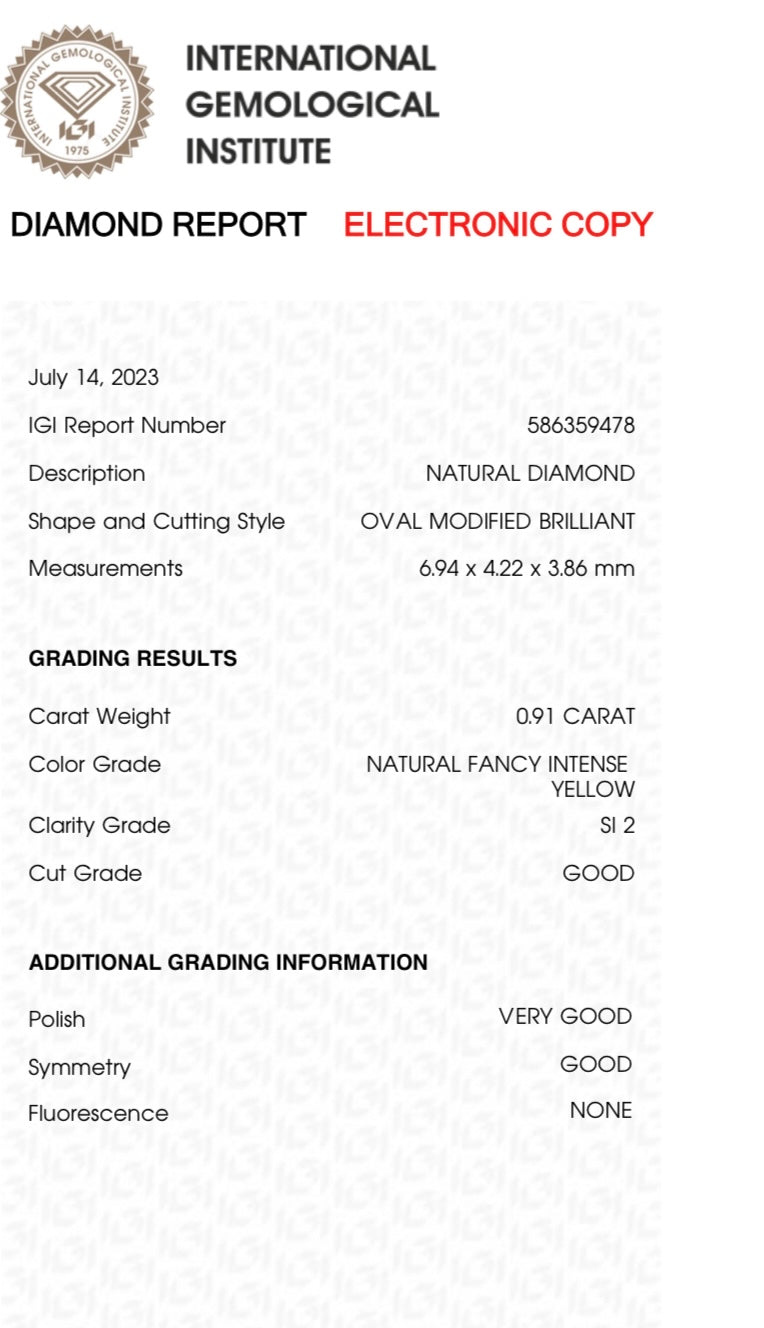 INTERNATIONAL GEMOLOGICAL INSTITUTE IGI 1975

INTERNATIONAL
GEMOLOGICAL
INSTITUTE

DIAMOND REPORT ELECTRONIC COPY

July 14, 2023

| | |
|---|---|
| IGI Report Number | 586359478 |
| Description | NATURAL DIAMOND |
| Shape and Cutting Style | OVAL MODIFIED BRILLIANT |
| Measurements | 6.94 x 4.22 x 3.86 mm |

GRADING RESULTS

| | |
|---|---|
| Carat Weight | 0.91 CARAT |
| Color Grade | NATURAL FANCY INTENSE YELLOW |
| Clarity Grade | SI 2 |
| Cut Grade | GOOD |

ADDITIONAL GRADING INFORMATION

| | |
|---|---|
| Polish | VERY GOOD |
| Symmetry | GOOD |
| Fluorescence | NONE |